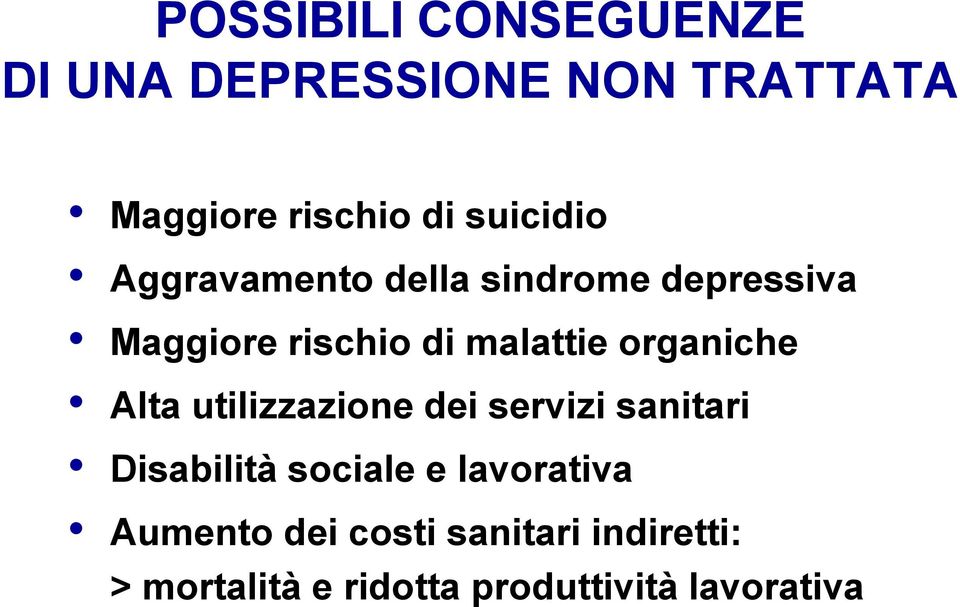 POSSIBILI CONSEGUENZE
DI UNA DEPRESSIONE NON TRATTATA

• Maggiore rischio di suicidio
• Aggravamento della sindrome depressiva
• Maggiore rischio di malattie organiche
• Alta utilizzazione dei servizi sanitari
• Disabilità sociale e lavorativa
• Aumento dei costi sanitari indiretti:
> mortalità e ridotta produttività lavorativa